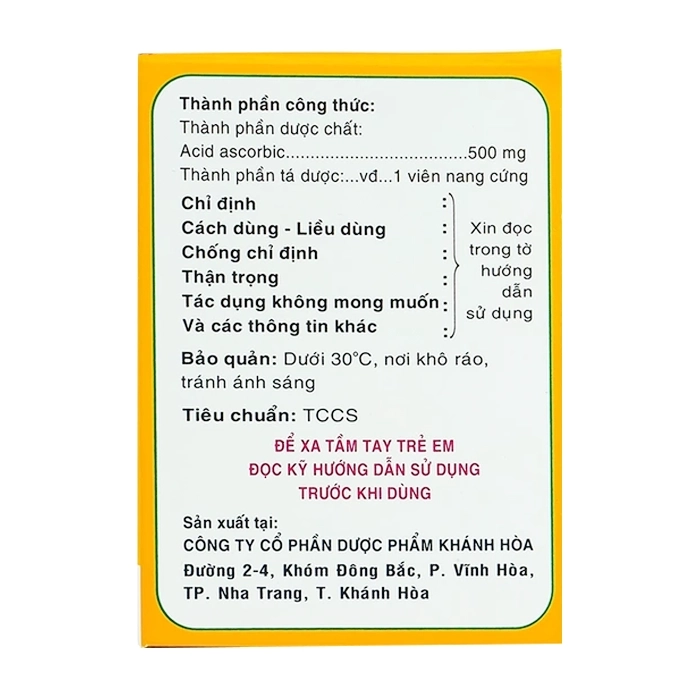 Thành phần công thức:
Thành phần dược chất:
Acid ascorbic 500 mg
Thành phần tá dược:...vđ...1 viên nang cứng

Chỉ định :
Cách dùng - Liều dùng :
Chống chỉ định :
Thận trọng :
Tác dụng không mong muốn :
Và các thông tin khác :

Xin đọc trong tờ hướng dẫn sử dụng

Bảo quản: Dưới 30°C, nơi khô ráo, tránh ánh sáng

Tiêu chuẩn: TCCS

ĐỂ XA TẦM TAY TRẺ EM
ĐỌC KỸ HƯỚNG DẪN SỬ DỤNG
TRƯỚC KHI DÙNG

Sản xuất tại:
CÔNG TY CỔ PHẦN DƯỢC PHẨM KHÁNH HÒA
Đường 2-4, Khóm Đông Bắc, P. Vĩnh Hòa,
TP. Nha Trang, T. Khánh Hòa